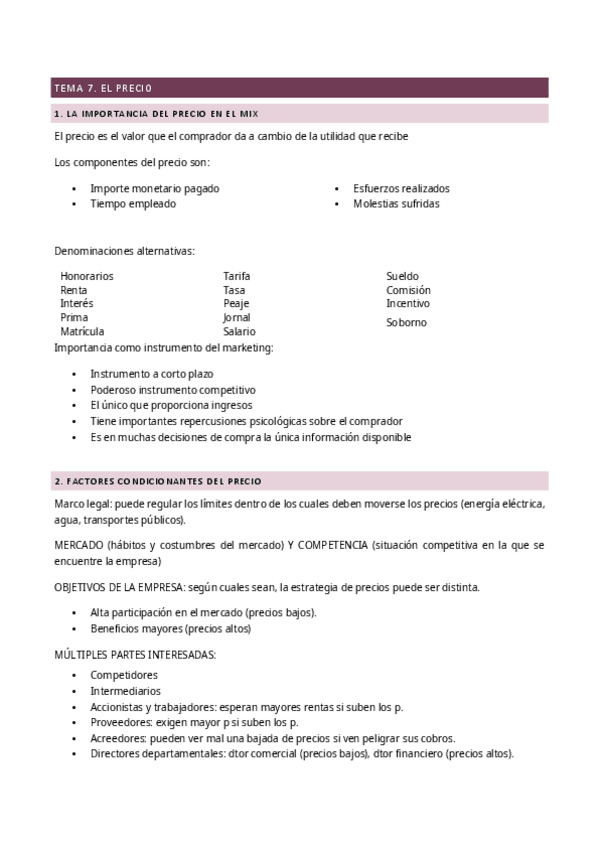 TEMA 7. EL PRECIO

1. LA IMPORTANCIA DEL PRECIO EN EL MIX

El precio es el valor que el comprador da a cambio de la utilidad que recibe

Los componentes del precio son:

- Importe monetario pagado
- Tiempo empleado

- Esfuerzos realizados
- Molestias sufridas

Denominaciones alternativas:

Honorarios
Renta
Interés
Prima
Matrícula

Tarifa
Tasa
Peaje
Jornal
Salario

Sueldo
Comisión
Incentivo
Soborno

Importancia como instrumento del marketing:

- Instrumento a corto plazo
- Poderoso instrumento competitivo
- El único que proporciona ingresos
- Tiene importantes repercusiones psicológicas sobre el comprador
- Es en muchas decisiones de compra la única información disponible

2. FACTORES CONDICIONANTES DEL PRECIO

Marco legal: puede regular los límites dentro de los cuales deben moverse los precios (energía eléctrica, agua, transportes públicos).

MERCADO (hábitos y costumbres del mercado) Y COMPETENCIA (situación competitiva en la que se encuentre la empresa)

OBJETIVOS DE LA EMPRESA: según cuales sean, la estrategia de precios puede ser distinta.

- Alta participación en el mercado (precios bajos).
- Beneficios mayores (precios altos)

MÚLTIPLES PARTES INTERESADAS:

- Competidores
- Intermediarios
- Accionistas y trabajadores: esperan mayores rentas si suben los p.
- Proveedores: exigen mayor p si suben los p.
- Acreedores: pueden ver mal una bajada de precios si ven peligrar sus cobros.
- Directores departamentales: dtor comercial (precios bajos), dtor financiero (precios altos).